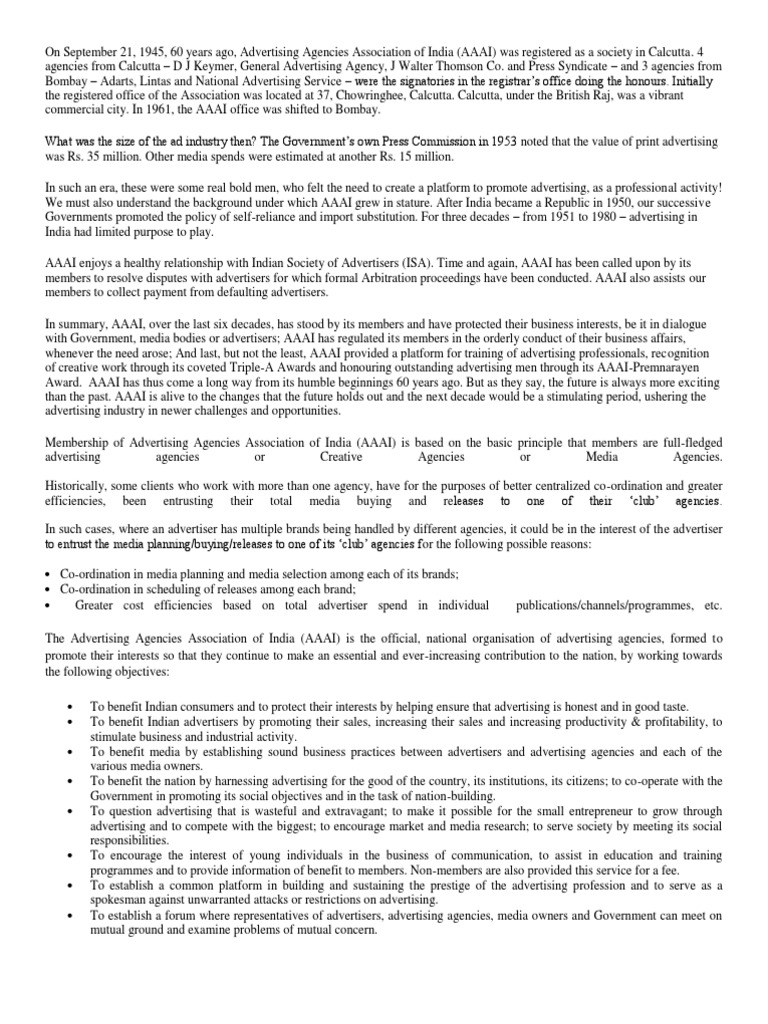 On September 21, 1945, 60 years ago, Advertising Agencies Association of India (AAAI) was registered as a society in Calcutta. 4 agencies from Calcutta – D J Keymer, General Advertising Agency, J Walter Thomson Co. and Press Syndicate – and 3 agencies from Bombay – Adarts, Lintas and National Advertising Service – were the signatories in the registrar's office doing the honours. Initially the registered office of the Association was located at 37, Chowringhee, Calcutta. Calcutta, under the British Raj, was a vibrant commercial city. In 1961, the AAAI office was shifted to Bombay.

What was the size of the ad industry then? The Government's own Press Commission in 1953 noted that the value of print advertising was Rs. 35 million. Other media spends were estimated at another Rs. 15 million.

In such an era, these were some real bold men, who felt the need to create a platform to promote advertising, as a professional activity! We must also understand the background under which AAAI grew in stature. After India became a Republic in 1950, our successive Governments promoted the policy of self-reliance and import substitution. For three decades – from 1951 to 1980 – advertising in India had limited purpose to play.

AAAI enjoys a healthy relationship with Indian Society of Advertisers (ISA). Time and again, AAAI has been called upon by its members to resolve disputes with advertisers for which formal Arbitration proceedings have been conducted. AAAI also assists our members to collect payment from defaulting advertisers.

In summary, AAAI, over the last six decades, has stood by its members and have protected their business interests, be it in dialogue with Government, media bodies or advertisers; AAAI has regulated its members in the orderly conduct of their business affairs, whenever the need arose; And last, but not the least, AAAI provided a platform for training of advertising professionals, recognition of creative work through its coveted Triple-A Awards and honouring outstanding advertising men through its AAAI-Premnarayen Award. AAAI has thus come a long way from its humble beginnings 60 years ago. But as they say, the future is always more exciting than the past. AAAI is alive to the changes that the future holds out and the next decade would be a stimulating period, ushering the advertising industry in newer challenges and opportunities.

Membership of Advertising Agencies Association of India (AAAI) is based on the basic principle that members are full-fledged advertising agencies or Creative Agencies or Media Agencies.

Historically, some clients who work with more than one agency, have for the purposes of better centralized co-ordination and greater efficiencies, been entrusting their total media buying and releases to one of their 'club' agencies.

In such cases, where an advertiser has multiple brands being handled by different agencies, it could be in the interest of the advertiser to entrust the media planning/buying/releases to one of its 'club' agencies for the following possible reasons:

• Co-ordination in media planning and media selection among each of its brands;
• Co-ordination in scheduling of releases among each brand;
• Greater cost efficiencies based on total advertiser spend in individual publications/channels/programmes, etc.

The Advertising Agencies Association of India (AAAI) is the official, national organisation of advertising agencies, formed to promote their interests so that they continue to make an essential and ever-increasing contribution to the nation, by working towards the following objectives:

• To benefit Indian consumers and to protect their interests by helping ensure that advertising is honest and in good taste.
• To benefit Indian advertisers by promoting their sales, increasing their sales and increasing productivity & profitability, to stimulate business and industrial activity.
• To benefit media by establishing sound business practices between advertisers and advertising agencies and each of the various media owners.
• To benefit the nation by harnessing advertising for the good of the country, its institutions, its citizens; to co-operate with the Government in promoting its social objectives and in the task of nation-building.
• To question advertising that is wasteful and extravagant; to make it possible for the small entrepreneur to grow through advertising and to compete with the biggest; to encourage market and media research; to serve society by meeting its social responsibilities.
• To encourage the interest of young individuals in the business of communication, to assist in education and training programmes and to provide information of benefit to members. Non-members are also provided this service for a fee.
• To establish a common platform in building and sustaining the prestige of the advertising profession and to serve as a spokesman against unwarranted attacks or restrictions on advertising.
• To establish a forum where representatives of advertisers, advertising agencies, media owners and Government can meet on mutual ground and examine problems of mutual concern.